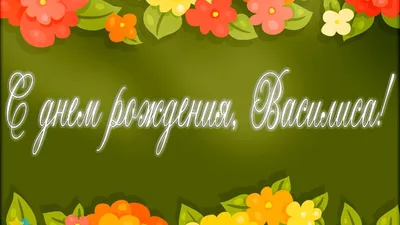 С днем рождения, Василиса!